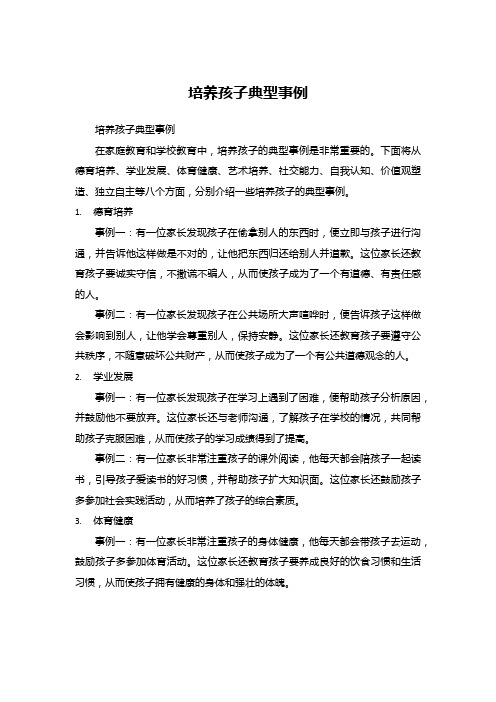 培养孩子典型事例

培养孩子典型事例

在家庭教育和学校教育中，培养孩子的典型事例是非常重要的。下面将从德育培养、学业发展、体育健康、艺术培养、社交能力、自我认知、价值观塑造、独立自主等八个方面，分别介绍一些培养孩子的典型事例。

1. 德育培养

事例一：有一位家长发现孩子在偷拿别人的东西时，便立即与孩子进行沟通，并告诉他这样做是不对的，让他把东西归还给别人并道歉。这位家长还教育孩子要诚实守信，不撒谎不骗人，从而使孩子成为了一个有道德、有责任感的人。

事例二：有一位家长发现孩子在公共场所大声喧哗时，便告诉孩子这样做会影响到别人，让他学会尊重别人，保持安静。这位家长还教育孩子要遵守公共秩序，不随意破坏公共财产，从而使孩子成为了一个有公共道德观念的人。

2. 学业发展

事例一：有一位家长发现孩子在学习上遇到了困难，便帮助孩子分析原因，并鼓励他不要放弃。这位家长还与老师沟通，了解孩子在学校的情况，共同帮助孩子克服困难，从而使孩子的学习成绩得到了提高。

事例二：有一位家长非常注重孩子的课外阅读，他每天都会陪孩子一起读书，引导孩子爱读书的好习惯，并帮助孩子扩大知识面。这位家长还鼓励孩子多参加社会实践活动，从而培养了孩子的综合素质。

3. 体育健康

事例一：有一位家长非常注重孩子的身体健康，他每天都会带孩子去运动，鼓励孩子多参加体育活动。这位家长还教育孩子要养成良好的饮食习惯和生活习惯，从而使孩子拥有健康的身体和强壮的体魄。